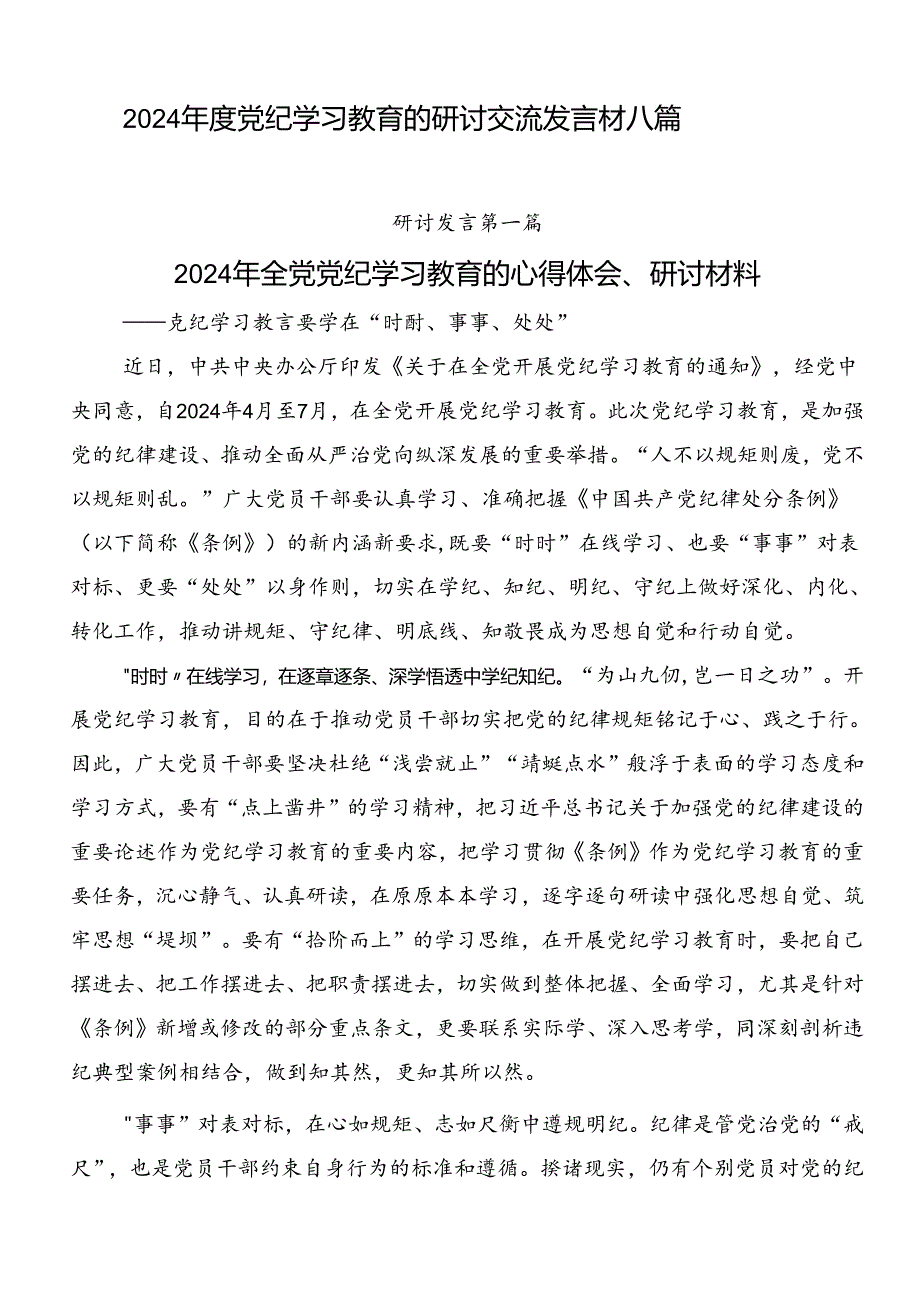 2024年度党纪学习教育的研讨交流发言材八篇

研讨发言第一篇

2024年全党党纪学习教育的心得体会、研讨材料

——克纪学习教言要学在“时酎、事事、处处”

近日，中共中央办公厅印发《关于在全党开展党纪学习教育的通知》，经党中央同意，自2024年4月至7月，在全党开展党纪学习教育。此次党纪学习教育，是加强党的纪律建设、推动全面从严治党向纵深发展的重要举措。“人不以规矩则废，党不以规矩则乱。”广大党员干部要认真学习、准确把握《中国共产党纪律处分条例》（以下简称《条例》）的新内涵新要求，既要“时时”在线学习、也要“事事”对表对标、更要“处处”以身作则，切实在学纪、知纪、明纪、守纪上做好深化、内化、转化工作，推动讲规矩、守纪律、明底线、知敬畏成为思想自觉和行动自觉。

"时时〃在线学习，在逐章逐条、深学悟透中学纪知纪。“为山九仞，岂一日之功”。开展党纪学习教育，目的在于推动党员干部切实把党的纪律规矩铭记于心、践之于行。因此，广大党员干部要坚决杜绝“浅尝就止”“蜻蜓点水”般浮于表面的学习态度和学习方式，要有“点上凿井”的学习精神，把习近平总书记关于加强党的纪律建设的重要论述作为党纪学习教育的重要内容，把学习贯彻《条例》作为党纪学习教育的重要任务，沉心静气、认真研读，在原原本本学习，逐字逐句研读中强化思想自觉、筑牢思想“堤坝”。要有“拾阶而上”的学习思维，在开展党纪学习教育时，要把自己摆进去、把工作摆进去、把职责摆进去，切实做到整体把握、全面学习，尤其是针对《条例》新增或修改的部分重点条文，更要联系实际学、深入思考学，同深刻剖析违纪典型案例相结合，做到知其然，更知其所以然。

"事事”对表对标，在心如规矩、志如尺衡中遵规明纪。纪律是管党治党的“戒尺”，也是党员干部约束自身行为的标准和遵循。揆诸现实，仍有个别党员对党的纪